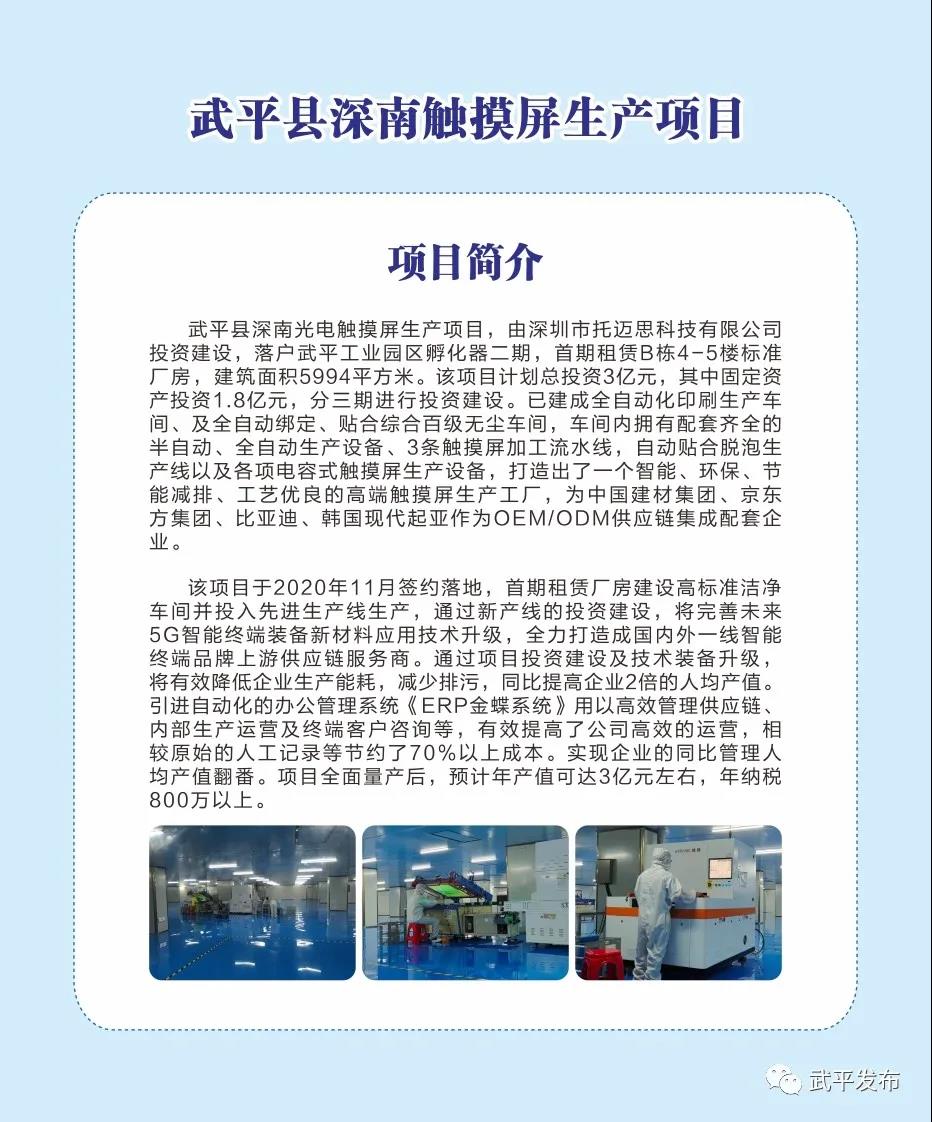 武平县深南触摸屏生产项目

项目简介

武平县深南光电触摸屏生产项目，由深圳市托迈思科技有限公司投资建设，落户武平工业园区孵化器二期，首期租赁B栋4-5楼标准厂房，建筑面积5994平方米。该项目计划总投资3亿元，其中固定资产投资1.8亿元，分三期进行投资建设。已建成全自动化印刷生产车间、及全自动绑定、贴合综合百级无尘车间，车间内拥有配套齐全的半自动、全自动生产设备、3条触摸屏加工流水线，自动贴合脱泡生产线以及各项电容式触摸屏生产设备，打造出了一个智能、环保、节能减排、工艺优良的高端触摸屏生产工厂，为中国建材集团、京东方集团、比亚迪、韩国现代起亚作为OEM/ODM供应链集成配套企业。

该项目于2020年11月签约落地，首期租赁厂房建设高标准洁净车间并投入先进生产线生产，通过新产线的投资建设，将完善未来5G智能终端装备新材料应用技术升级，全力打造成国内外一线智能终端品牌上游供应链服务商。通过项目投资建设及技术装备升级，将有效降低企业生产能耗，减少排污，同比提高企业2倍的人均产值。引进自动化的办公管理系统《ERP金蝶系统》用以高效管理供应链、内部生产运营及终端客户咨询等，有效提高了公司高效的运营，相较原始的人工记录等节约了70%以上成本。实现企业的同比管理人均产值翻番。项目全面量产后，预计年产值可达3亿元左右，年纳税800万以上。

武平发布